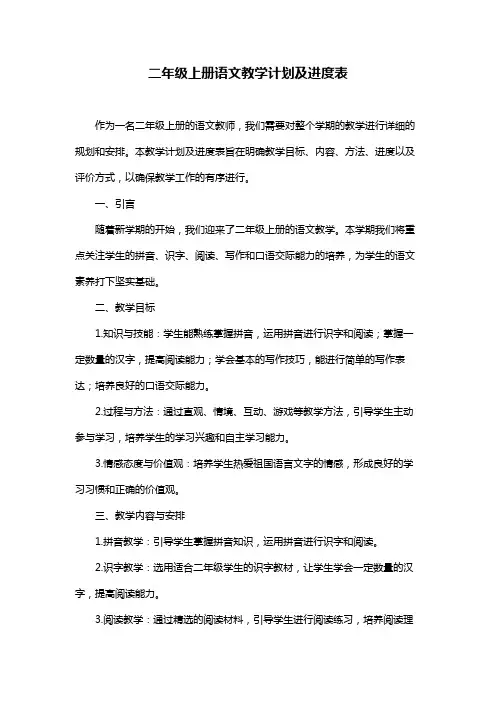 二年级上册语文教学计划及进度表

作为一名二年级上册的语文教师，我们需要对整个学期的教学进行详细的规划和安排。本教学计划及进度表旨在明确教学目标、内容、方法、进度以及评价方式，以确保教学工作的有序进行。

一、引言

随着新学期的开始，我们迎来了二年级上册的语文教学。本学期我们将重点关注学生的拼音、识字、阅读、写作和口语交际能力的培养，为学生的语文素养打下坚实基础。

二、教学目标

1.知识与技能：学生能熟练掌握拼音，运用拼音进行识字和阅读；掌握一定数量的汉字，提高阅读能力；学会基本的写作技巧，能进行简单的写作表达；培养良好的口语交际能力。

2.过程与方法：通过直观、情境、互动、游戏等教学方法，引导学生主动参与学习，培养学生的学习兴趣和自主学习能力。

3.情感态度与价值观：培养学生热爱祖国语言文字的情感，形成良好的学习习惯和正确的价值观。

三、教学内容与安排

1.拼音教学：引导学生掌握拼音知识，运用拼音进行识字和阅读。

2.识字教学：选用适合二年级学生的识字教材，让学生学会一定数量的汉字，提高阅读能力。

3.阅读教学：通过精选的阅读材料，引导学生进行阅读练习，培养阅读理